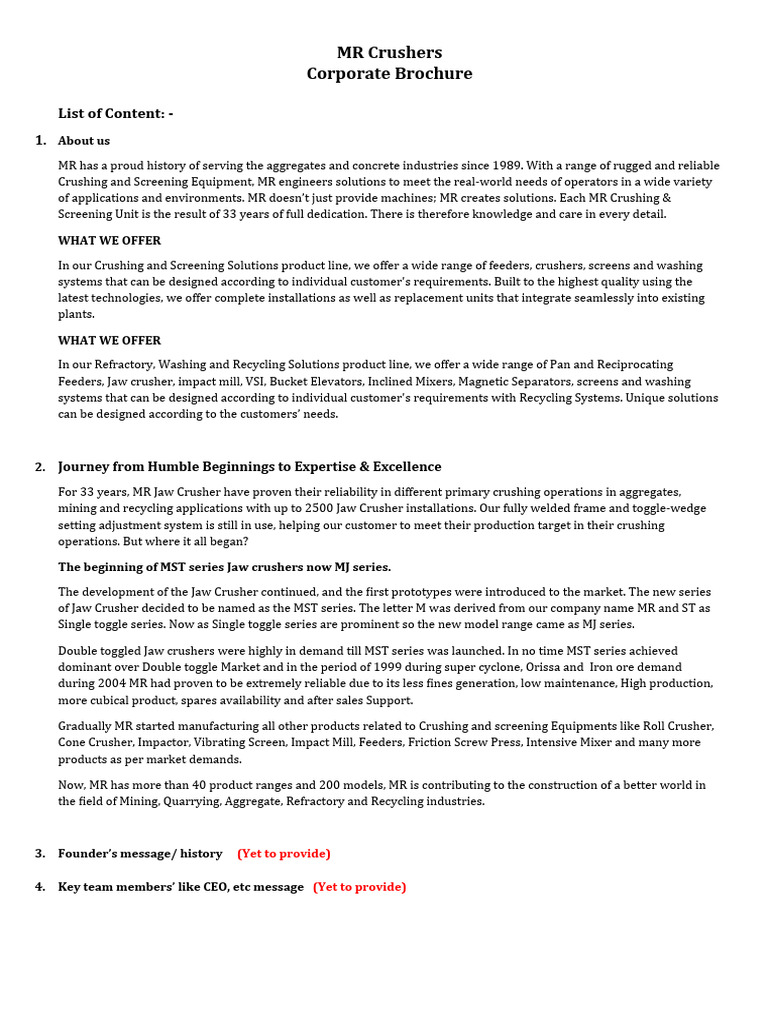 MR Crushers
Corporate Brochure

List of Content: -

1. About us

MR has a proud history of serving the aggregates and concrete industries since 1989. With a range of rugged and reliable Crushing and Screening Equipment, MR engineers solutions to meet the real-world needs of operators in a wide variety of applications and environments. MR doesn't just provide machines; MR creates solutions. Each MR Crushing & Screening Unit is the result of 33 years of full dedication. There is therefore knowledge and care in every detail.

WHAT WE OFFER

In our Crushing and Screening Solutions product line, we offer a wide range of feeders, crushers, screens and washing systems that can be designed according to individual customer's requirements. Built to the highest quality using the latest technologies, we offer complete installations as well as replacement units that integrate seamlessly into existing plants.

WHAT WE OFFER

In our Refractory, Washing and Recycling Solutions product line, we offer a wide range of Pan and Reciprocating Feeders, Jaw crusher, impact mill, VSI, Bucket Elevators, Inclined Mixers, Magnetic Separators, screens and washing systems that can be designed according to individual customer's requirements with Recycling Systems. Unique solutions can be designed according to the customers' needs.

2. Journey from Humble Beginnings to Expertise & Excellence

For 33 years, MR Jaw Crusher have proven their reliability in different primary crushing operations in aggregates, mining and recycling applications with up to 2500 Jaw Crusher installations. Our fully welded frame and toggle-wedge setting adjustment system is still in use, helping our customer to meet their production target in their crushing operations. But where it all began?

The beginning of MST series Jaw crushers now MJ series.

The development of the Jaw Crusher continued, and the first prototypes were introduced to the market. The new series of Jaw Crusher decided to be named as the MST series. The letter M was derived from our company name MR and ST as Single toggle series. Now as Single toggle series are prominent so the new model range came as MJ series.

Double toggled Jaw crushers were highly in demand till MST series was launched. In no time MST series achieved dominant over Double toggle Market and in the period of 1999 during super cyclone, Orissa and Iron ore demand during 2004 MR had proven to be extremely reliable due to its less fines generation, low maintenance, High production, more cubical product, spares availability and after sales Support.

Gradually MR started manufacturing all other products related to Crushing and screening Equipments like Roll Crusher, Cone Crusher, Impactor, Vibrating Screen, Impact Mill, Feeders, Friction Screw Press, Intensive Mixer and many more products as per market demands.

Now, MR has more than 40 product ranges and 200 models, MR is contributing to the construction of a better world in the field of Mining, Quarrying, Aggregate, Refractory and Recycling industries.

3. Founder's message/ history (Yet to provide)

4. Key team members' like CEO, etc message (Yet to provide)